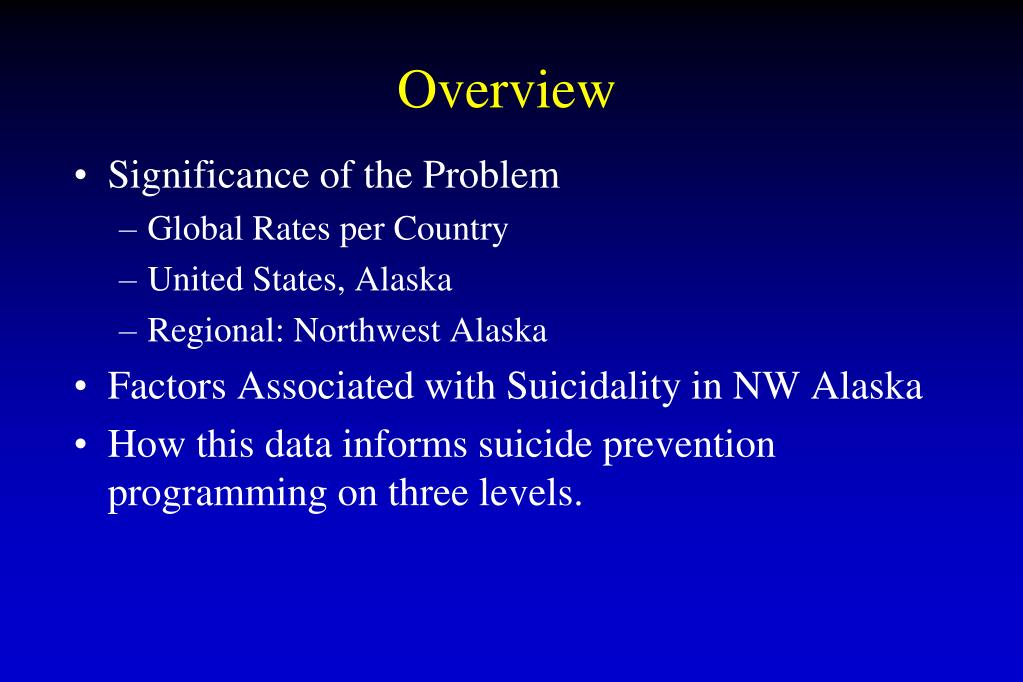 Overview

• Significance of the Problem
– Global Rates per Country
– United States, Alaska
– Regional: Northwest Alaska
• Factors Associated with Suicidality in NW Alaska
• How this data informs suicide prevention programming on three levels.